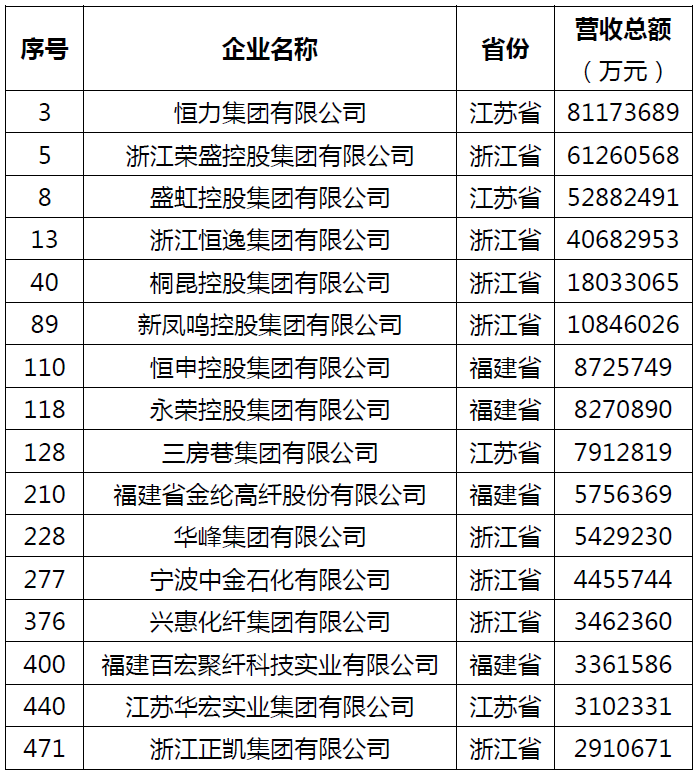 | 序号 | 企业名称 | 省份 | 营收总额（万元） |
|---|---|---|---|
| 3 | 恒力集团有限公司 | 江苏省 | 81173689 |
| 5 | 浙江荣盛控股集团有限公司 | 浙江省 | 61260568 |
| 8 | 盛虹控股集团有限公司 | 江苏省 | 52882491 |
| 13 | 浙江恒逸集团有限公司 | 浙江省 | 40682953 |
| 40 | 桐昆控股集团有限公司 | 浙江省 | 18033065 |
| 89 | 新凤鸣控股集团有限公司 | 浙江省 | 10846026 |
| 110 | 恒申控股集团有限公司 | 福建省 | 8725749 |
| 118 | 永荣控股集团有限公司 | 福建省 | 8270890 |
| 128 | 三房巷集团有限公司 | 江苏省 | 7912819 |
| 210 | 福建省金纶高纤股份有限公司 | 福建省 | 5756369 |
| 228 | 华峰集团有限公司 | 浙江省 | 5429230 |
| 277 | 宁波中金石化有限公司 | 浙江省 | 4455744 |
| 376 | 兴惠化纤集团有限公司 | 浙江省 | 3462360 |
| 400 | 福建百宏聚纤科技实业有限公司 | 福建省 | 3361586 |
| 440 | 江苏华宏实业集团有限公司 | 江苏省 | 3102331 |
| 471 | 浙江正凯集团有限公司 | 浙江省 | 2910671 |